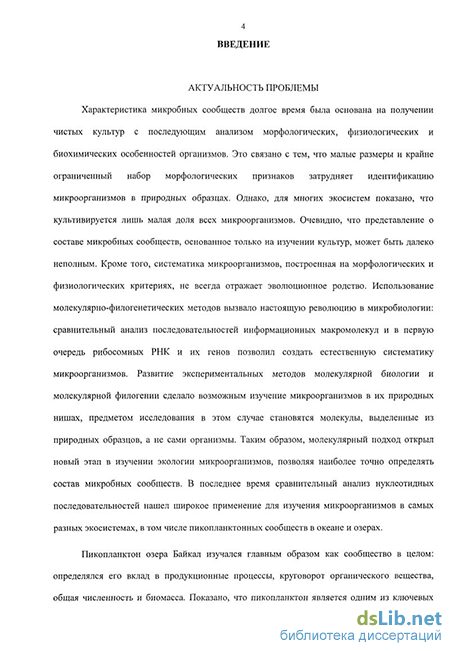 4

ВВЕДЕНИЕ

АКТУАЛЬНОСТЬ ПРОБЛЕМЫ

Характеристика микробных сообществ долгое время была основана на получении чистых культур с последующим анализом морфологических, физиологических и биохимических особенностей организмов. Это связано с тем, что малые размеры и крайне ограниченный набор морфологических признаков затрудняет идентификацию микроорганизмов в природных образцах. Однако, для многих экосистем показано, что культивируется лишь малая доля всех микроорганизмов. Очевидно, что представление о составе микробных сообществ, основанное только на изучении культур, может быть далеко неполным. Кроме того, систематика микроорганизмов, построенная на морфологических и физиологических критериях, не всегда отражает эволюционное родство. Использование молекулярно-филогенетических методов вызвало настоящую революцию в микробиологии: сравнительный анализ последовательностей информационных макромолекул и в первую очередь рибосомных РНК и их генов позволил создать естественную систематику микроорганизмов. Развитие экспериментальных методов молекулярной биологии и молекулярной филогении сделало возможным изучение микроорганизмов в их природных нишах, предметом исследования в этом случае становятся молекулы, выделенные из природных образцов, а не сами организмы. Таким образом, молекулярный подход открыл новый этап в изучении экологии микроорганизмов, позволяя наиболее точно определять состав микробных сообществ. В последнее время сравнительный анализ нуклеотидных последовательностей нашел широкое применение для изучения микроорганизмов в самых разных экосистемах, в том числе пикопланктонных сообществ в океане и озерах.

Пикопланктон озера Байкал изучался главным образом как сообщество в целом: определялся его вклад в продукционные процессы, круговорот органического вещества, общая численность и биомасса. Показано, что пикопланктон является одним из ключевых

dsLib.net
библиотека диссертаций